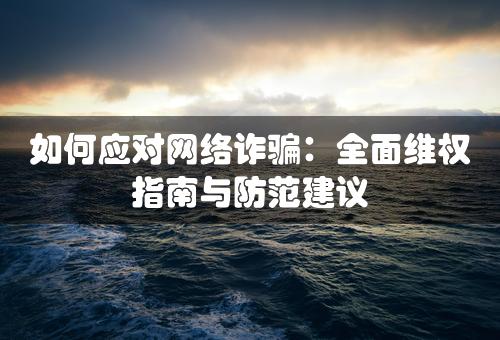 如何应对网络诈骗：全面维权指南与防范建议